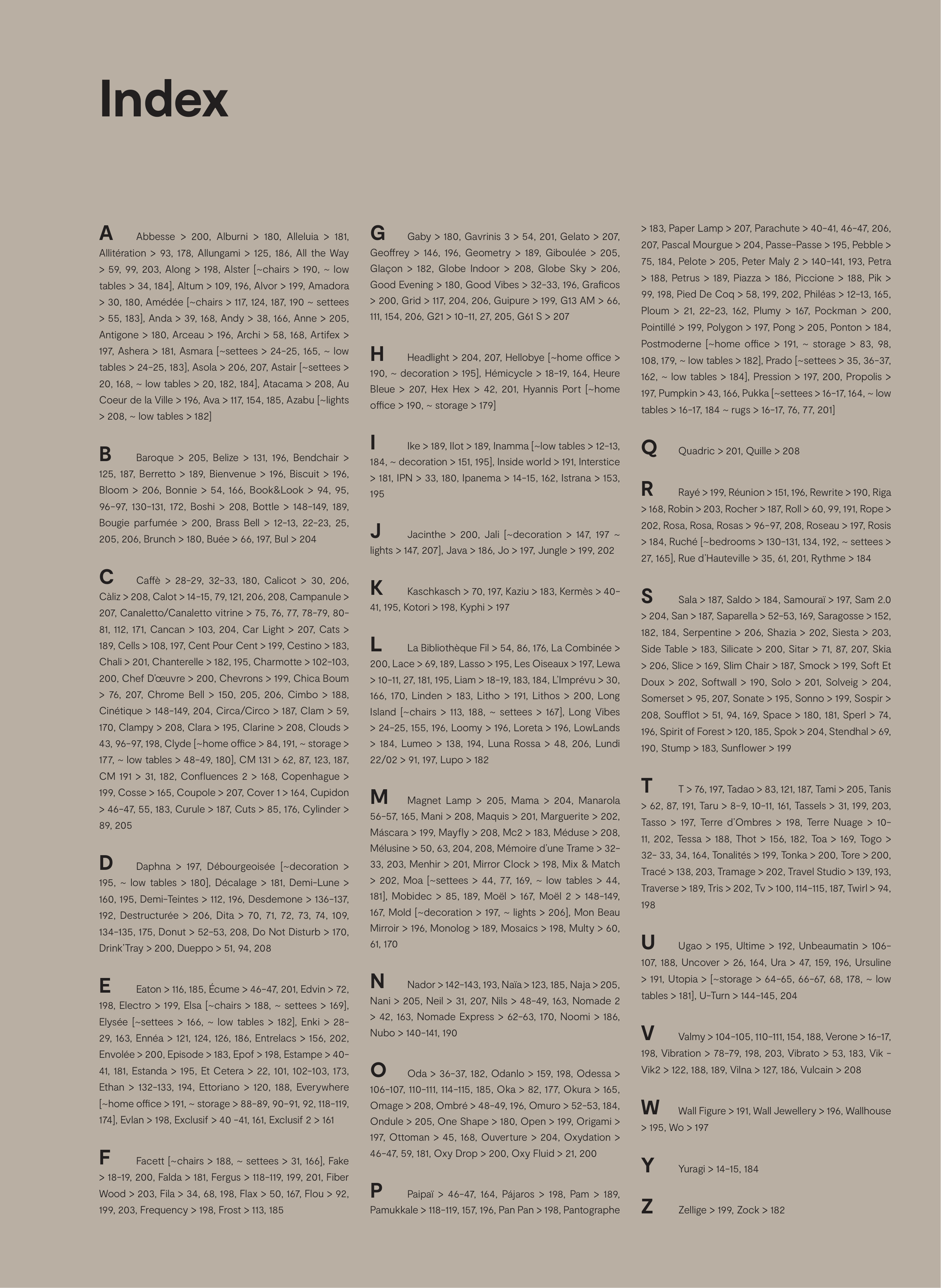 Index

A Abbesse > 200, Alburni > 180, Alleluia > 181, Allitération > 93, 178, Allungami > 125, 186, All the Way > 59, 99, 203, Along > 198, Alster [~chairs > 190, ~ low tables > 34, 184], Altum > 109, 196, Alvor > 199, Amadora > 30, 180, Amédée [~chairs > 117, 124, 187, 190 ~ settees > 55, 183], Anda > 39, 168, Andy > 38, 166, Anne > 205, Antigone > 180, Arceau > 196, Archi > 58, 168, Artifex > 197, Ashera > 181, Asmara [~settees > 24-25, 165, ~ low tables > 24-25, 183], Asola > 206, 207, Astair [~settees > 20, 168, ~ low tables > 20, 182, 184], Atacama > 208, Au Coeur de la Ville > 196, Ava > 117, 154, 185, Azabu [~lights > 208, ~ low tables > 182]

B Baroque > 205, Belize > 131, 196, Bendchair > 125, 187, Berretto > 189, Bienvenue > 196, Biscuit > 196, Bloom > 206, Bonnie > 54, 166, Book&Look > 94, 95, 96-97, 130-131, 172, Boshi > 208, Bottle > 148-149, 189, Bougie parfumée > 200, Brass Bell > 12-13, 22-23, 25, 205, 206, Brunch > 180, Buée > 66, 197, Bul > 204

C Caffè > 28-29, 32-33, 180, Calicot > 30, 206, Càliz > 208, Calot > 14-15, 79, 121, 206, 208, Campanule > 207, Canaletto/Canaletto vitrine > 75, 76, 77, 78-79, 80-81, 112, 171, Cancan > 103, 204, Car Light > 207, Cats > 189, Cells > 108, 197, Cent Pour Cent > 199, Cestino > 183, Chali > 201, Chanterelle > 182, 195, Charmotte > 102-103, 200, Chef D'œuvre > 200, Chevrons > 199, Chica Boum > 76, 207, Chrome Bell > 150, 205, 206, Cimbo > 188, Cinétique > 148-149, 204, Circa/Circo > 187, Clam > 59, 170, Clampy > 208, Clara > 195, Clarine > 208, Clouds > 43, 96-97, 198, Clyde [~home office > 84, 191, ~ storage > 177, ~ low tables > 48-49, 180], CM 131 > 62, 87, 123, 187, CM 191 > 31, 182, Confluences 2 > 168, Copenhague > 199, Cosse > 165, Coupole > 207, Cover 1 > 164, Cupidon > 46-47, 55, 183, Curule > 187, Cuts > 85, 176, Cylinder > 89, 205

D Daphna > 197, Débourgeoisée [~decoration > 195, ~ low tables > 180], Décalage > 181, Demi-Lune > 160, 195, Demi-Teintes > 112, 196, Desdemone > 136-137, 192, Destructurée > 206, Dita > 70, 71, 72, 73, 74, 109, 134-135, 175, Donut > 52-53, 208, Do Not Disturb > 170, Drink'Tray > 200, Dueppo > 51, 94, 208

E Eaton > 116, 185, Écume > 46-47, 201, Edvin > 72, 198, Electro > 199, Elsa [~chairs > 188, ~ settees > 169], Elysée [~settees > 166, ~ low tables > 182], Enki > 28-29, 163, Ennéa > 121, 124, 126, 186, Entrelacs > 156, 202, Envolée > 200, Episode > 183, Epof > 198, Estampe > 40-41, 181, Estanda > 195, Et Cetera > 22, 101, 102-103, 173, Ethan > 132-133, 194, Ettoriano > 120, 188, Everywhere [~home office > 191, ~ storage > 88-89, 90-91, 92, 118-119, 174], Evlan > 198, Exclusif > 40 -41, 161, Exclusif 2 > 161

F Facett [~chairs > 188, ~ settees > 31, 166], Fake > 18-19, 200, Falda > 181, Fergus > 118-119, 199, 201, Fiber Wood > 203, Fila > 34, 68, 198, Flax > 50, 167, Flou > 92, 199, 203, Frequency > 198, Frost > 113, 185

G Gaby > 180, Gavrinis 3 > 54, 201, Gelato > 207, Geoffrey > 146, 196, Geometry > 189, Giboulée > 205, Glaçon > 182, Globe Indoor > 208, Globe Sky > 206, Good Evening > 180, Good Vibes > 32-33, 196, Graficos > 200, Grid > 117, 204, 206, Guipure > 199, G13 AM > 66, 111, 154, 206, G21 > 10-11, 27, 205, G61 S > 207

H Headlight > 204, 207, Hellobye [~home office > 190, ~ decoration > 195], Hémicycle > 18-19, 164, Heure Bleue > 207, Hex Hex > 42, 201, Hyannis Port [~home office > 190, ~ storage > 179]

I Ike > 189, Ilot > 189, Inamma [~low tables > 12-13, 184, ~ decoration > 151, 195], Inside world > 191, Interstice > 181, IPN > 33, 180, Ipanema > 14-15, 162, Istrana > 153, 195

J Jacinthe > 200, Jali [~decoration > 147, 197 ~ lights > 147, 207], Java > 186, Jo > 197, Jungle > 199, 202

K Kaschkasch > 70, 197, Kaziu > 183, Kermès > 40-41, 195, Kotori > 198, Kyphi > 197

L La Bibliothèque Fil > 54, 86, 176, La Combinée > 200, Lace > 69, 189, Lasso > 195, Les Oiseaux > 197, Lewa > 10-11, 27, 181, 195, Liam > 18-19, 183, 184, L'Imprévu > 30, 166, 170, Linden > 183, Litho > 191, Lithos > 200, Long Island [~chairs > 113, 188, ~ settees > 167], Long Vibes > 24-25, 155, 196, Loomy > 196, Loreta > 196, LowLands > 184, Lumeo > 138, 194, Luna Rossa > 48, 206, Lundi 22/02 > 91, 197, Lupo > 182

M Magnet Lamp > 205, Mama > 204, Manarola 56-57, 165, Mani > 208, Maquis > 201, Marguerite > 202, Máscara > 199, Mayfly > 208, Mc2 > 183, Méduse > 208, Mélusine > 50, 63, 204, 208, Mémoire d'une Trame > 32-33, 203, Menhir > 201, Mirror Clock > 198, Mix & Match > 202, Moa [~settees > 44, 77, 169, ~ low tables > 44, 181], Mobidec > 85, 189, Moël > 167, Moël 2 > 148-149, 167, Mold [~decoration > 197, ~ lights > 206], Mon Beau Mirroir > 196, Monolog > 189, Mosaics > 198, Multy > 60, 61, 170

N Nador > 142-143, 193, Naïa > 123, 185, Naja > 205, Nani > 205, Neil > 31, 207, Nils > 48-49, 163, Nomade 2 > 42, 163, Nomade Express > 62-63, 170, Noomi > 186, Nubo > 140-141, 190

O Oda > 36-37, 182, Odanlo > 159, 198, Odessa > 106-107, 110-111, 114-115, 185, Oka > 82, 177, Okura > 165, Omage > 208, Ombré > 48-49, 196, Omuro > 52-53, 184, Ondule > 205, One Shape > 180, Open > 199, Origami > 197, Ottoman > 45, 168, Ouverture > 204, Oxydation > 46-47, 59, 181, Oxy Drop > 200, Oxy Fluid > 21, 200

P Paipaï > 46-47, 164, Pájaros > 198, Pam > 189, Pamukkale > 118-119, 157, 196, Pan Pan > 198, Pantographe > 183, Paper Lamp > 207, Parachute > 40-41, 46-47, 206, 207, Pascal Mourgue > 204, Passe-Passe > 195, Pebble > 75, 184, Pelote > 205, Peter Maly 2 > 140-141, 193, Petra > 188, Petrus > 189, Piazza > 186, Piccione > 188, Pik > 99, 198, Pied De Coq > 58, 199, 202, Philéas > 12-13, 165, Ploum > 21, 22-23, 162, Plumy > 167, Pockman > 200, Pointillé > 199, Polygon > 197, Pong > 205, Ponton > 184, Postmoderne [~home office > 191, ~ storage > 83, 98, 108, 179, ~ low tables > 182], Prado [~settees > 35, 36-37, 162, ~ low tables > 184], Pression > 197, 200, Propolis > 197, Pumpkin > 43, 166, Pukka [~settees > 16-17, 164, ~ low tables > 16-17, 184 ~ rugs > 16-17, 76, 77, 201]

Q Quadric > 201, Quille > 208

R Rayé > 199, Réunion > 151, 196, Rewrite > 190, Riga > 168, Robin > 203, Rocher > 187, Roll > 60, 99, 191, Rope > 202, Rosa, Rosa, Rosas > 96-97, 208, Roseau > 197, Rosis > 184, Ruché [~bedrooms > 130-131, 134, 192, ~ settees > 27, 165], Rue d'Hauteville > 35, 61, 201, Rythme > 184

S Sala > 187, Saldo > 184, Samouraï > 197, Sam 2.0 > 204, San > 187, Saparella > 52-53, 169, Saragosse > 152, 182, 184, Serpentine > 206, Shazia > 202, Siesta > 203, Side Table > 183, Silicate > 200, Sitar > 71, 87, 207, Skia > 206, Slice > 169, Slim Chair > 187, Smock > 199, Soft Et Doux > 202, Softwall > 190, Solo > 201, Solveig > 204, Somerset > 95, 207, Sonate > 195, Sonno > 199, Sospir > 208, Soufflot > 51, 94, 169, Space > 180, 181, Sperl > 74, 196, Spirit of Forest > 120, 185, Spok > 204, Stendhal > 69, 190, Stump > 183, Sunflower > 199

T T > 76, 197, Tadao > 83, 121, 187, Tami > 205, Tanis > 62, 87, 191, Taru > 8-9, 10-11, 161, Tassels > 31, 199, 203, Tasso > 197, Terre d'Ombres > 198, Terre Nuage > 10-11, 202, Tessa > 188, Thot > 156, 182, Toa > 169, Togo > 32- 33, 34, 164, Tonalités > 199, Tonka > 200, Tore > 200, Tracé > 138, 203, Tramage > 202, Travel Studio > 139, 193, Traverse > 189, Tris > 202, Tv > 100, 114-115, 187, Twirl > 94, 198

U Ugao > 195, Ultime > 192, Unbeaumatin > 106-107, 188, Uncover > 26, 164, Ura > 47, 159, 196, Ursuline > 191, Utopia > [~storage > 64-65, 66-67, 68, 178, ~ low tables > 181], U-Turn > 144-145, 204

V Valmy > 104-105, 110-111, 154, 188, Verone > 16-17, 198, Vibration > 78-79, 198, 203, Vibrato > 53, 183, Vik - Vik2 > 122, 188, 189, Vilna > 127, 186, Vulcain > 208

W Wall Figure > 191, Wall Jewellery > 196, Wallhouse > 195, Wo > 197

Y Yuragi > 14-15, 184

Z Zellige > 199, Zock > 182